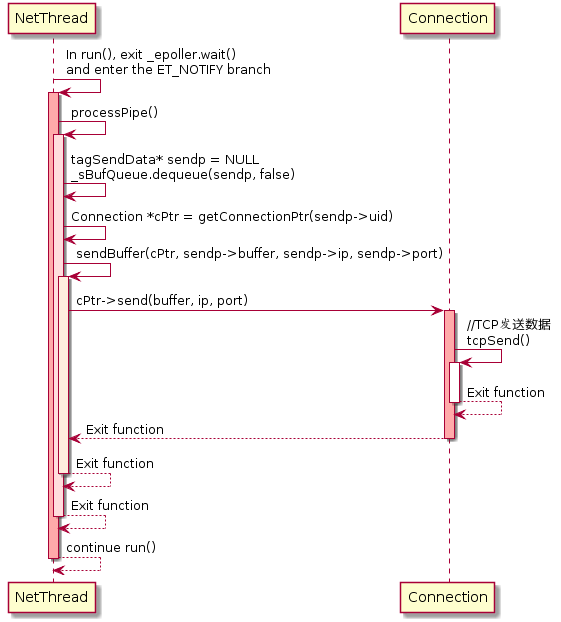 NetThread

Connection

In run(), exit _epoller.wait()
and enter the ET_NOTIFY branch

processPipe()

tagSendData* sendp = NULL
_sBufQueue.dequeue(sendp, false)

Connection *cPtr = getConnectionPtr(sendp->uid)

sendBuffer(cPtr, sendp->buffer, sendp->ip, sendp->port)

cPtr->send(buffer, ip, port)

//TCP发送数据
tcpSend()

Exit function

Exit function

Exit function

Exit function

continue run()

NetThread

Connection